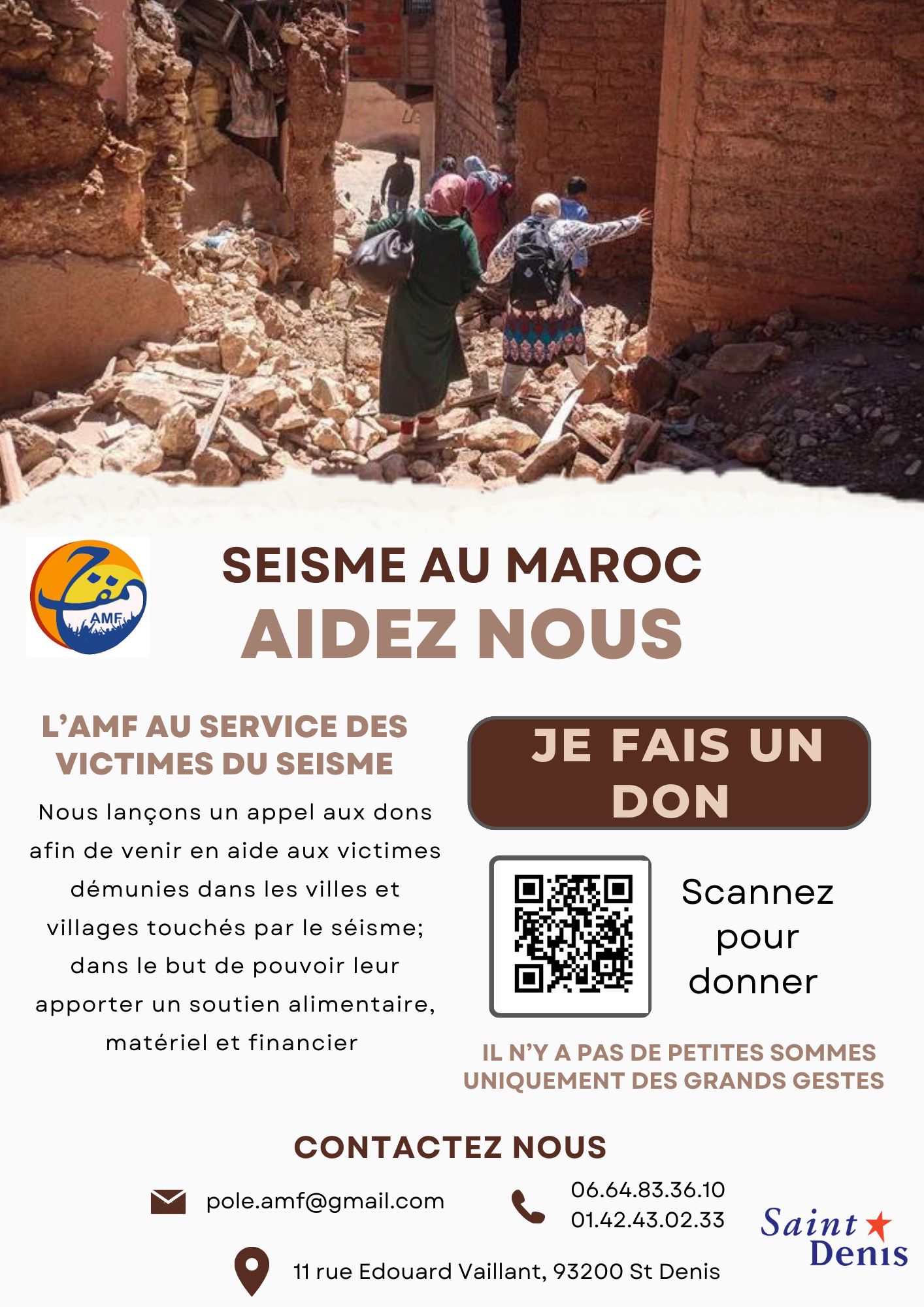 AMF

SEISME AU MAROC
AIDEZ NOUS

L'AMF AU SERVICE DES VICTIMES DU SEISME

Nous lançons un appel aux dons afin de venir en aide aux victimes démunies dans les villes et villages touchés par le séisme; dans le but de pouvoir leur apporter un soutien alimentaire, matériel et financier

JE FAIS UN DON

Scannez pour donner

IL N'Y A PAS DE PETITES SOMMES UNIQUEMENT DES GRANDS GESTES

CONTACTEZ NOUS

pole.amf@gmail.com

06.64.83.36.10
01.42.43.02.33

11 rue Edouard Vaillant, 93200 St Denis

Saint Denis